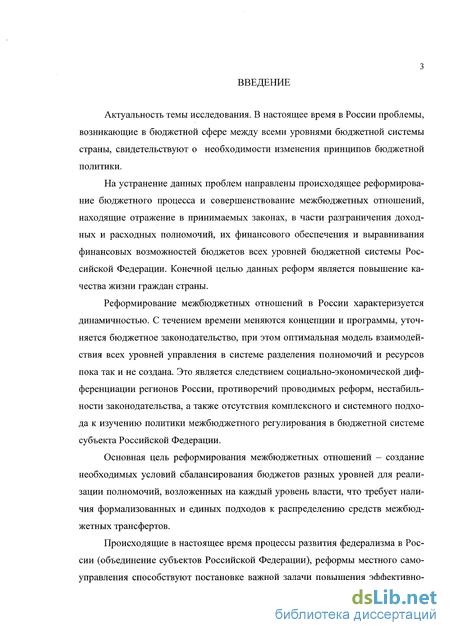 3

ВВЕДЕНИЕ

Актуальность темы исследования. В настоящее время в России проблемы, возникающие в бюджетной сфере между всеми уровнями бюджетной системы страны, свидетельствуют о необходимости изменения принципов бюджетной политики.

На устранение данных проблем направлены происходящее реформирование бюджетного процесса и совершенствование межбюджетных отношений, находящие отражение в принимаемых законах, в части разграничения доходных и расходных полномочий, их финансового обеспечения и выравнивания финансовых возможностей бюджетов всех уровней бюджетной системы Российской Федерации. Конечной целью данных реформ является повышение качества жизни граждан страны.

Реформирование межбюджетных отношений в России характеризуется динамичностью. С течением времени меняются концепции и программы, уточняется бюджетное законодательство, при этом оптимальная модель взаимодействия всех уровней управления в системе разделения полномочий и ресурсов пока так и не создана. Это является следствием социально-экономической дифференциации регионов России, противоречий проводимых реформ, нестабильности законодательства, а также отсутствия комплексного и системного подхода к изучению политики межбюджетного регулирования в бюджетной системе субъекта Российской Федерации.

Основная цель реформирования межбюджетных отношений – создание необходимых условий сбалансирования бюджетов разных уровней для реализации полномочий, возложенных на каждый уровень власти, что требует наличия формализованных и единых подходов к распределению средств межбюджетных трансфертов.

Происходящие в настоящее время процессы развития федерализма в России (объединение субъектов Российской Федерации), реформы местного самоуправления способствуют постановке важной задачи повышения эффективно-

dsLib.net
библиотека диссертаций